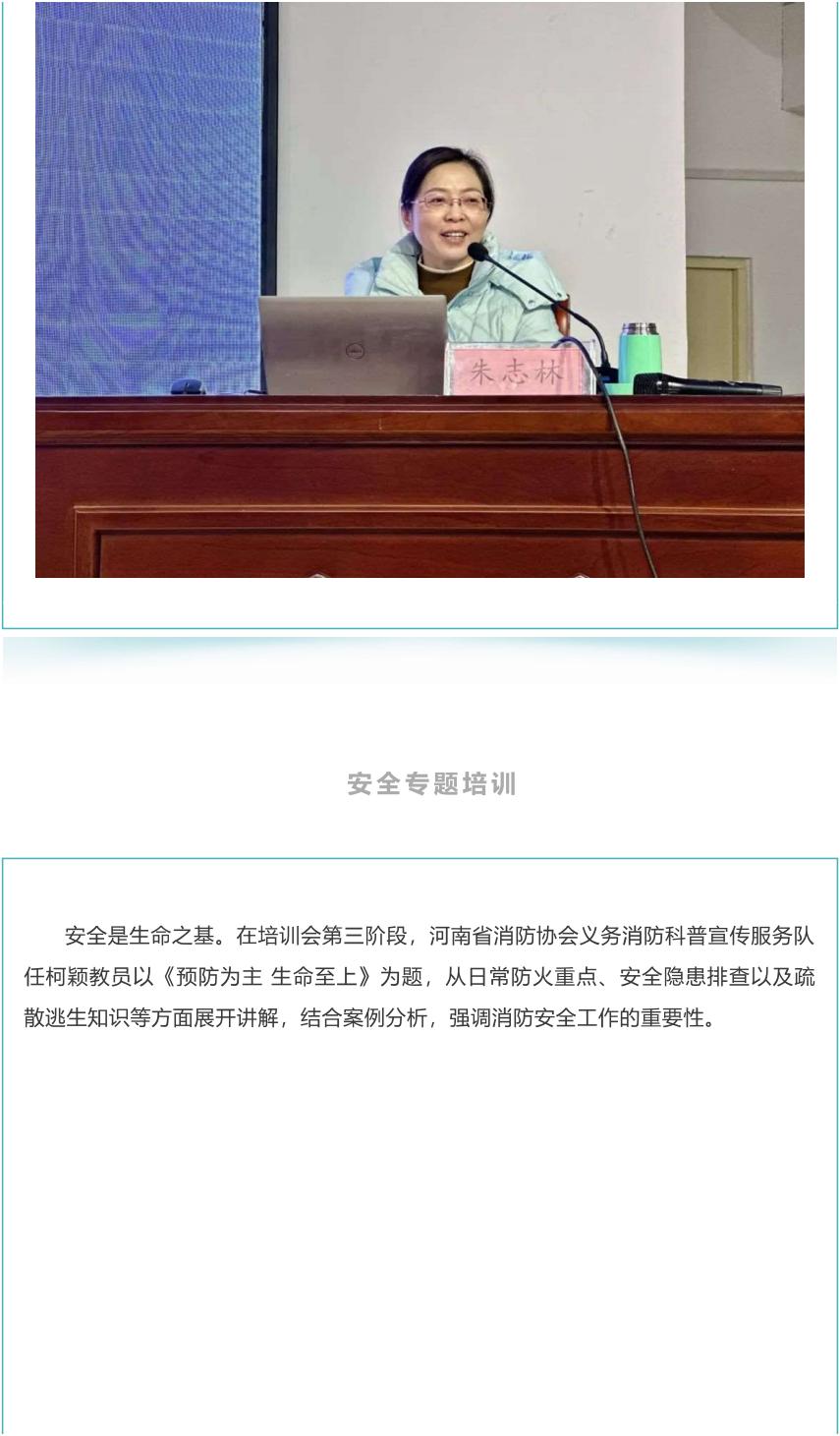 朱志林

安全专题培训

安全是生命之基。在培训会第三阶段，河南省消防协会义务消防科普宣传服务队任柯颖教员以《预防为主 生命至上》为题，从日常防火重点、安全隐患排查以及疏散逃生知识等方面展开讲解，结合案例分析，强调消防安全工作的重要性。